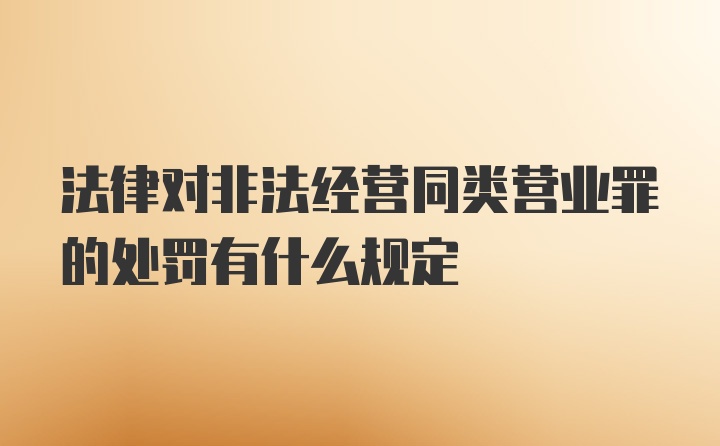 法律对非法经营同类营业罪的处罚有什么规定